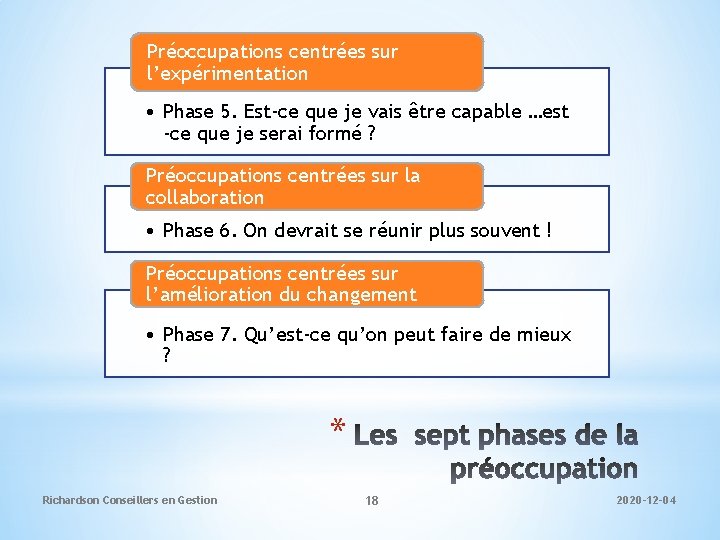 Préoccupations centrées sur l'expérimentation

• Phase 5. Est-ce que je vais être capable …est -ce que je serai formé ?

Préoccupations centrées sur la collaboration

• Phase 6. On devrait se réunir plus souvent !

Préoccupations centrées sur l'amélioration du changement

• Phase 7. Qu'est-ce qu'on peut faire de mieux ?

* Les sept phases de la préoccupation

Richardson Conseillers en Gestion

18

2020-12-04